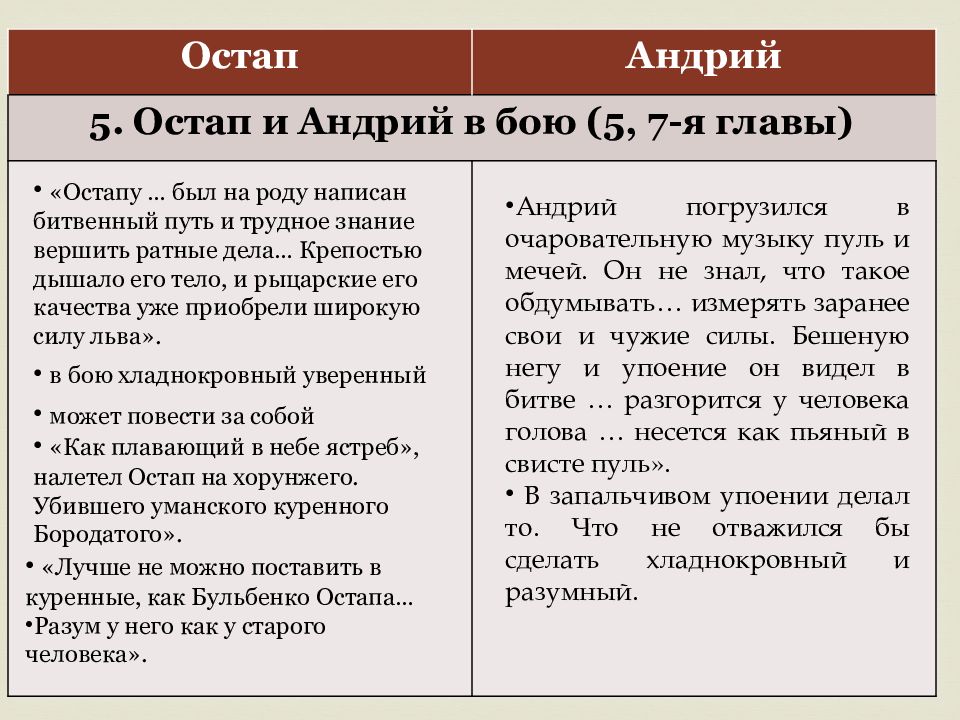 | Остап | Андрий |
|---|---|
| 5. Остап и Андрий в бою (5, 7-я главы) | |
| • «Остапу … был на роду написан битвенный путь и трудное знание вершить ратные дела… Крепостью дышало его тело, и рыцарские его качества уже приобрели широкую силу льва». • в бою хладнокровный уверенный • может повести за собой • «Как плавающий в небе ястреб», налетел Остап на хорунжего. Убившего уманского куренного Бородатого». • «Лучше не можно поставить в куренные, как Бульбенко Остапа… •Разум у него как у старого человека». | •Андрий погрузился в очаровательную музыку пуль и мечей. Он не знал, что такое обдумывать… измерять заранее свои и чужие силы. Бешеную негу и упоение он видел в битве … разгорится у человека голова … несется как пьяный в свисте пуль». • В запальчивом упоении делал то. Что не отважился бы сделать хладнокровный и разумный. |